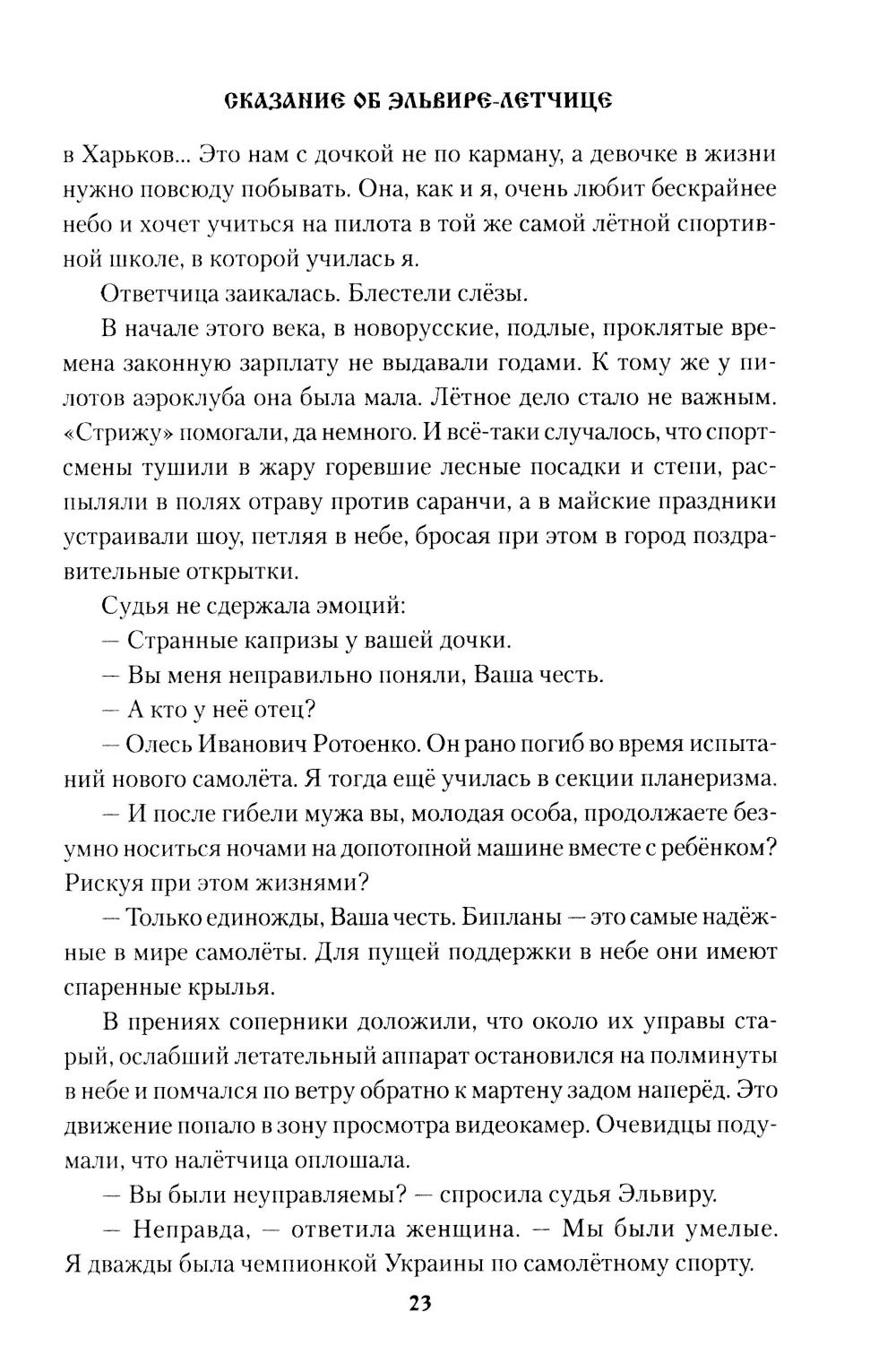 СКАЗАНИЕ ОБ ЭЛЬВИРЕ-ЛЕТЧИЦЕ

в Харьков... Это нам с дочкой не по карману, а девочке в жизни нужно повсюду побывать. Она, как и я, очень любит бескрайнее небо и хочет учиться на пилота в той же самой лётной спортивной школе, в которой училась я.

Ответчица заикалась. Блестели слёзы.

В начале этого века, в новорусские, подлые, проклятые времена законную зарплату не выдавали годами. К тому же у пилотов аэроклуба она была мала. Лётное дело стало не важным. «Стрижу» помогали, да немного. И всё-таки случалось, что спортсмены тушили в жару горевшие лесные посадки и степи, распыляли в полях отраву против саранчи, а в майские праздники устраивали шоу, петляя в небе, бросая при этом в город поздравительные открытки.

Судья не сдержала эмоций:

— Странные капризы у вашей дочки.

— Вы меня неправильно поняли, Ваша честь.

— А кто у неё отец?

— Олесь Иванович Ротоенко. Он рано погиб во время испытаний нового самолёта. Я тогда ещё училась в секции планеризма.

— И после гибели мужа вы, молодая особа, продолжаете безумно носиться ночами на допотопной машине вместе с ребёнком? Рискуя при этом жизнями?

— Только единожды, Ваша честь. Бипланы — это самые надёжные в мире самолёты. Для пущей поддержки в небе они имеют спаренные крылья.

В прениях соперники доложили, что около их управы старый, ослабший летательный аппарат остановился на полминуты в небе и помчался по ветру обратно к мартену задом наперёд. Это движение попало в зону просмотра видеокамер. Очевидцы подумали, что налётчица оплошала.

— Вы были неуправляемы? — спросила судья Эльвиру.

— Неправда, — ответила женщина. — Мы были умелые. Я дважды была чемпионкой Украины по самолётному спорту.

23